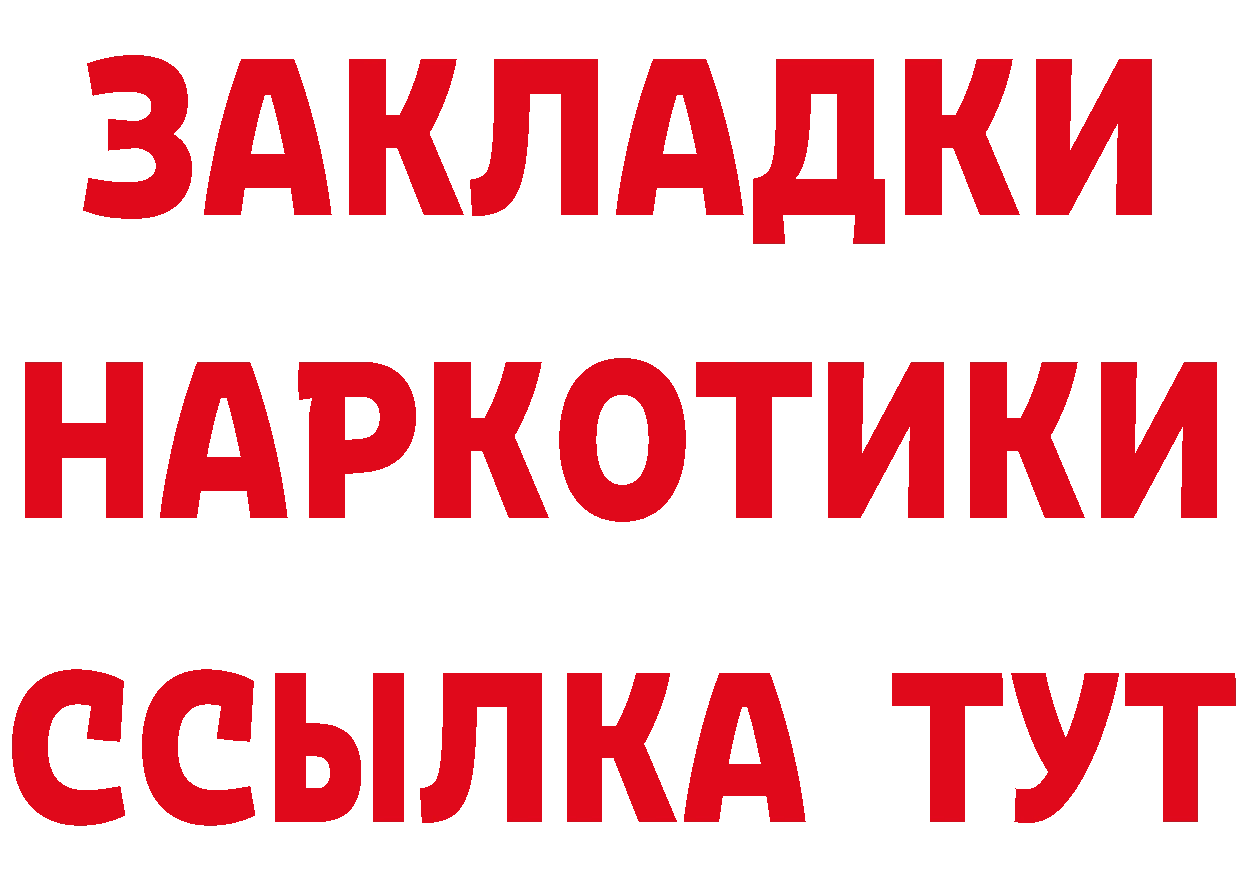 ЗАКЛАДКИ НАРКОТИКИ ССЫЛКА ТУТ